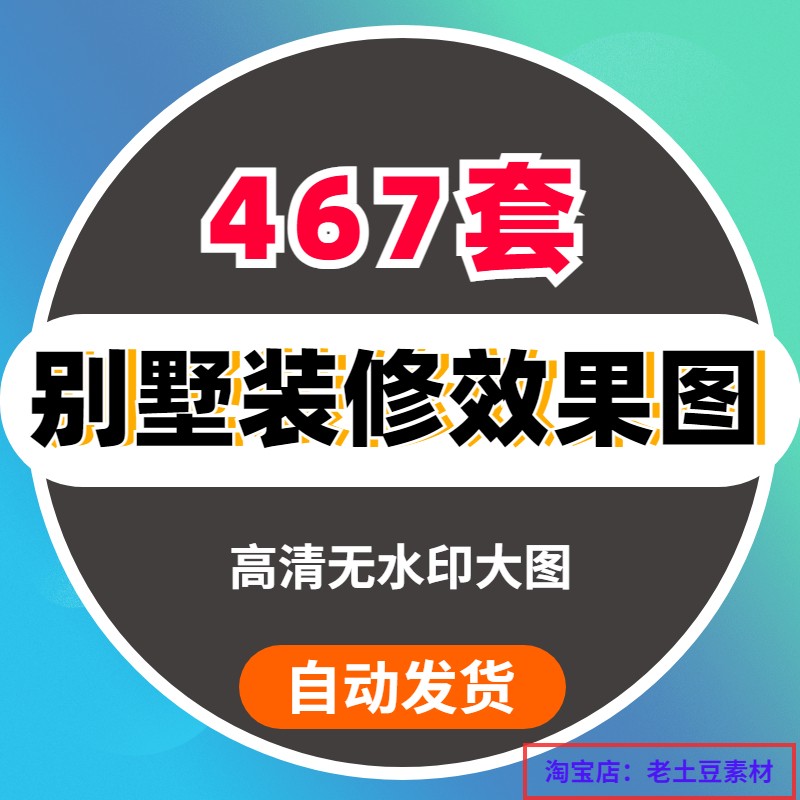 467套

别墅装修效果图

高清无水印大图

自动发货

淘宝店：老土豆素材